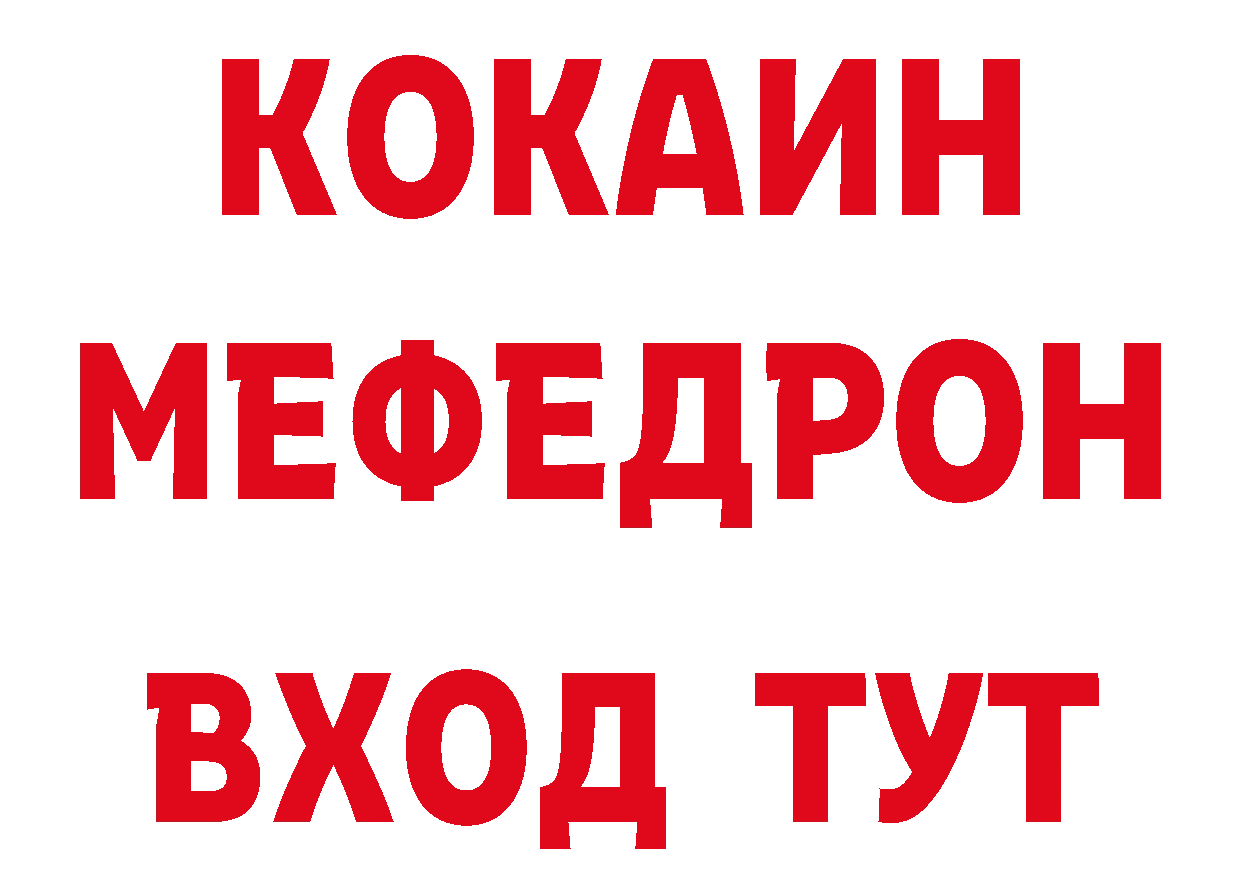 КОКАИН
МЕФЕДРОН
ВХОД ТУТ